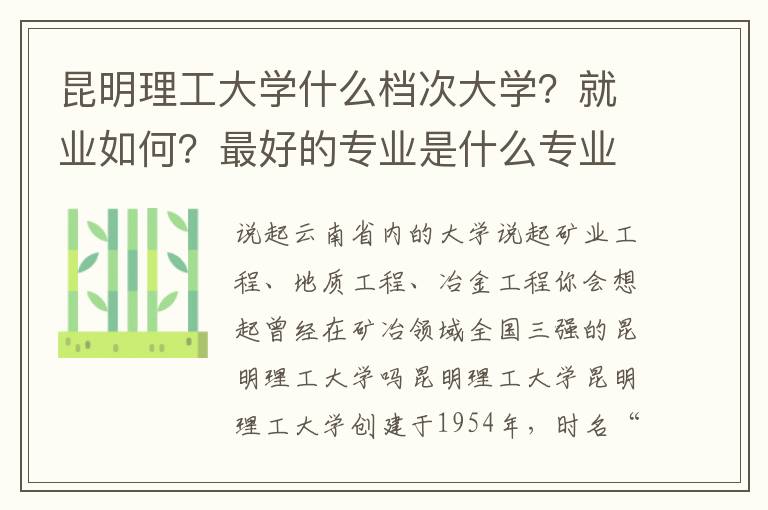 昆明理工大学什么档次大学？就业如何？最好的专业是什么专业

说起云南省内的大学说起矿业工程、地质工程、冶金工程你会想起曾经在矿冶领域全国三强的昆明理工大学吗昆明理工大学昆明理工大学创建于1954年，时名“